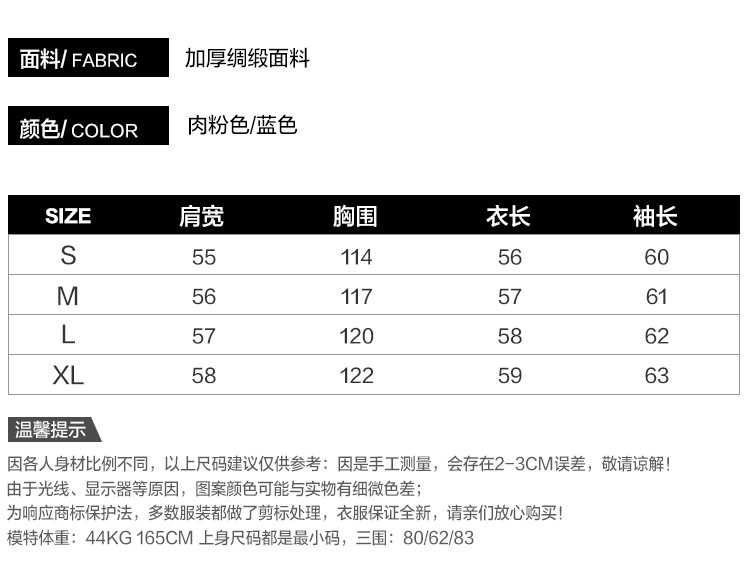 面料/ FABRIC
加厚绸缎面料

颜色/ COLOR
肉粉色/蓝色

| SIZE | 肩宽 | 胸围 | 衣长 | 袖长 |
|---|---|---|---|---|
| S | 55 | 114 | 56 | 60 |
| M | 56 | 117 | 57 | 61 |
| L | 57 | 120 | 58 | 62 |
| XL | 58 | 122 | 59 | 63 |

温馨提示

因各人身材比例不同，以上尺码建议仅供参考：因是手工测量，会存在2-3CM误差，敬请谅解！
由于光线、显示器等原因，图案颜色可能与实物有细微色差；
为响应商标保护法，多数服装都做了剪标处理，衣服保证全新，请亲们放心购买！
模特体重：44KG 165CM 上身尺码都是最小码，三围：80/62/83